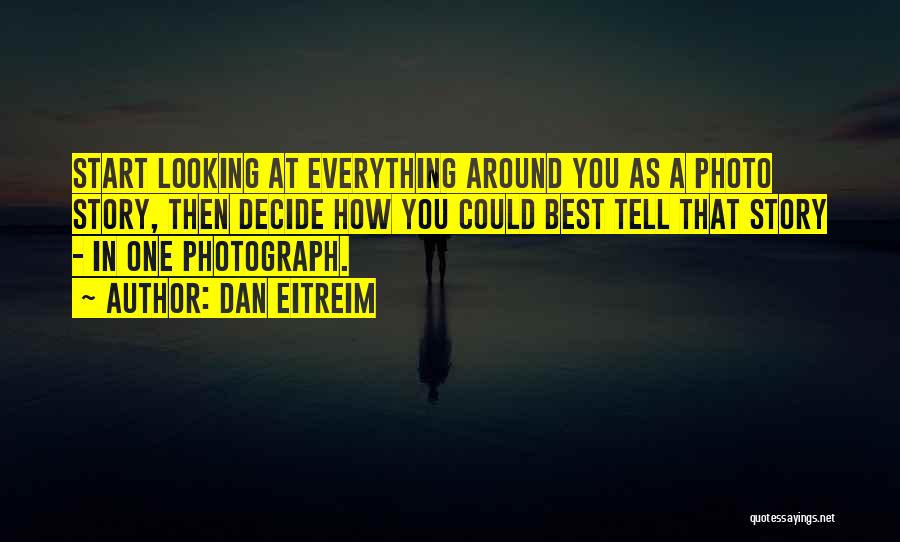 START LOOKING AT EVERYTHING AROUND YOU AS A PHOTO STORY, THEN DECIDE HOW YOU COULD BEST TELL THAT STORY - IN ONE PHOTOGRAPH.
~ AUTHOR: DAN EITREIM

quotessayings.net